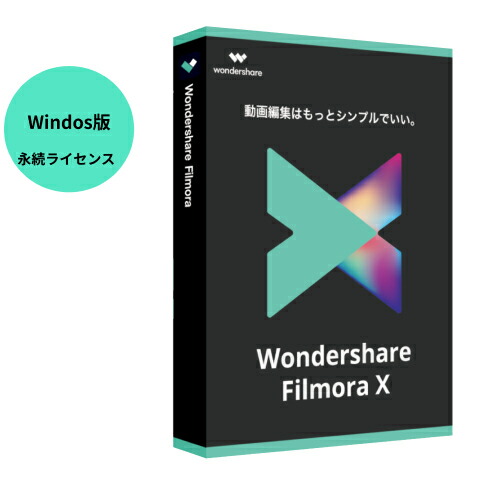 Windos版

永続ライセンス

Wondershare Filmora

wondershare

動画編集はもっとシンプルでいい。

Wondershare Filmora X